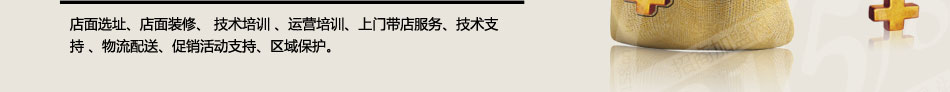 店面选址、店面装修、 技术培训 、运营培训、上门带店服务、技术支持 、物流配送、促销活动支持、区域保护。